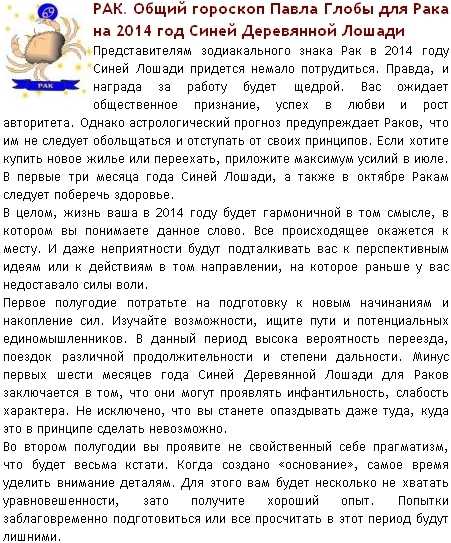 РАК

РАК. Общий гороскоп Павла Глобы для Рака на 2014 год Синей Деревянной Лошади

Представителям зодиакального знака Рак в 2014 году Синей Лошади придется немало потрудиться. Правда, и награда за работу будет щедрой. Вас ожидает общественное признание, успех в любви и рост авторитета. Однако астрологический прогноз предупреждает Раков, что им не следует обольщаться и отступать от своих принципов. Если хотите купить новое жилье или переехать, приложите максимум усилий в июле. В первые три месяца года Синей Лошади, а также в октябре Ракам следует поберечь здоровье.

В целом, жизнь ваша в 2014 году будет гармоничной в том смысле, в котором вы понимаете данное слово. Все происходящее окажется к месту. И даже неприятности будут подталкивать вас к перспективным идеям или к действиям в том направлении, на которое раньше у вас недоставало силы воли.

Первое полугодие потратьте на подготовку к новым начинаниям и накопление сил. Изучайте возможности, ищите пути и потенциальных единомышленников. В данный период высока вероятность переезда, поездок различной продолжительности и степени дальности. Минус первых шести месяцев года Синей Деревянной Лошади для Раков заключается в том, что они могут проявлять инфантильность, слабость характера. Не исключено, что вы станете опаздывать даже туда, куда это в принципе сделать невозможно.

Во втором полугодии вы проявите не свойственный себе прагматизм, что будет весьма кстати. Когда создано «основание», самое время уделить внимание деталям. Для этого вам будет несколько не хватать уравновешенности, зато получите хороший опыт. Попытки заблаговременно подготовиться или все просчитать в этот период будут лишними.